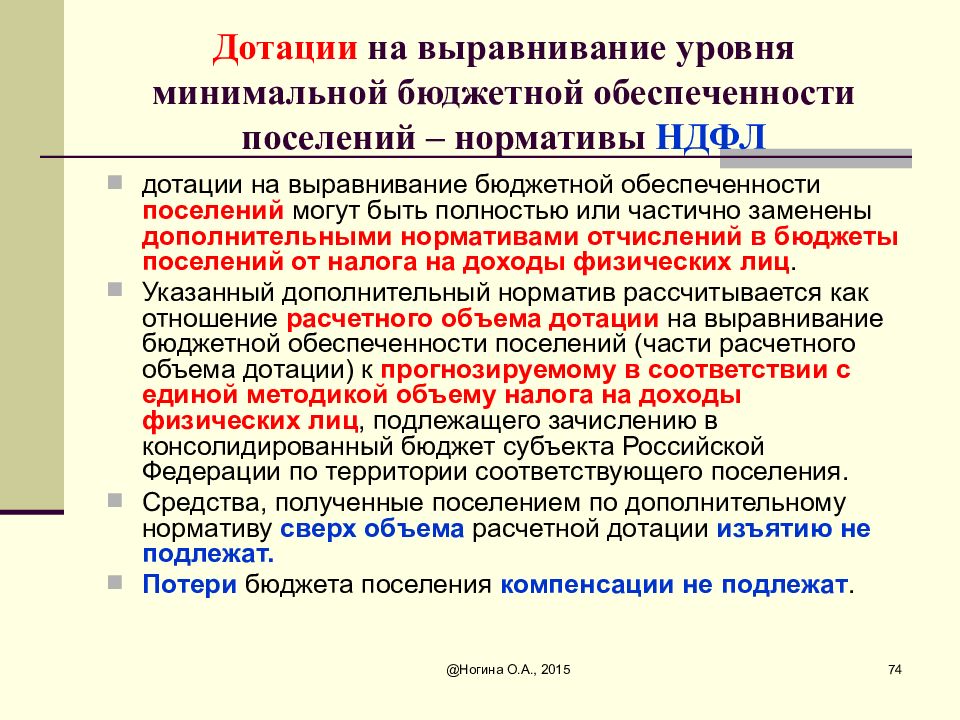 Дотации на выравнивание уровня минимальной бюджетной обеспеченности поселений – нормативы НДФЛ

дотации на выравнивание бюджетной обеспеченности поселений могут быть полностью или частично заменены дополнительными нормативами отчислений в бюджеты поселений от налога на доходы физических лиц.

Указанный дополнительный норматив рассчитывается как отношение расчетного объема дотации на выравнивание бюджетной обеспеченности поселений (части расчетного объема дотации) к прогнозируемому в соответствии с единой методикой объему налога на доходы физических лиц, подлежащего зачислению в консолидированный бюджет субъекта Российской Федерации по территории соответствующего поселения.

Средства, полученные поселением по дополнительному нормативу сверх объема расчетной дотации изъятию не подлежат.

Потери бюджета поселения компенсации не подлежат.

@Ногина О.А., 2015

74